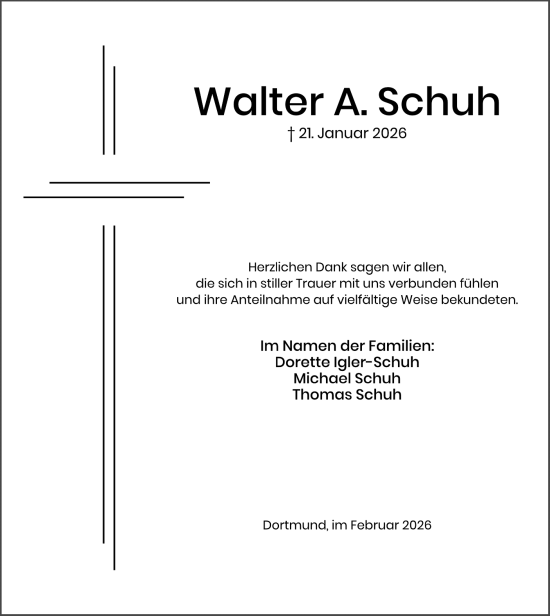 Walter A. Schuh
† 21. Januar 2026

Herzlichen Dank sagen wir allen, die sich in stiller Trauer mit uns verbunden fühlen und ihre Anteilnahme auf vielfältige Weise bekundeten.

Im Namen der Familien:
Dorette Igler-Schuh
Michael Schuh
Thomas Schuh

Dortmund, im Februar 2026